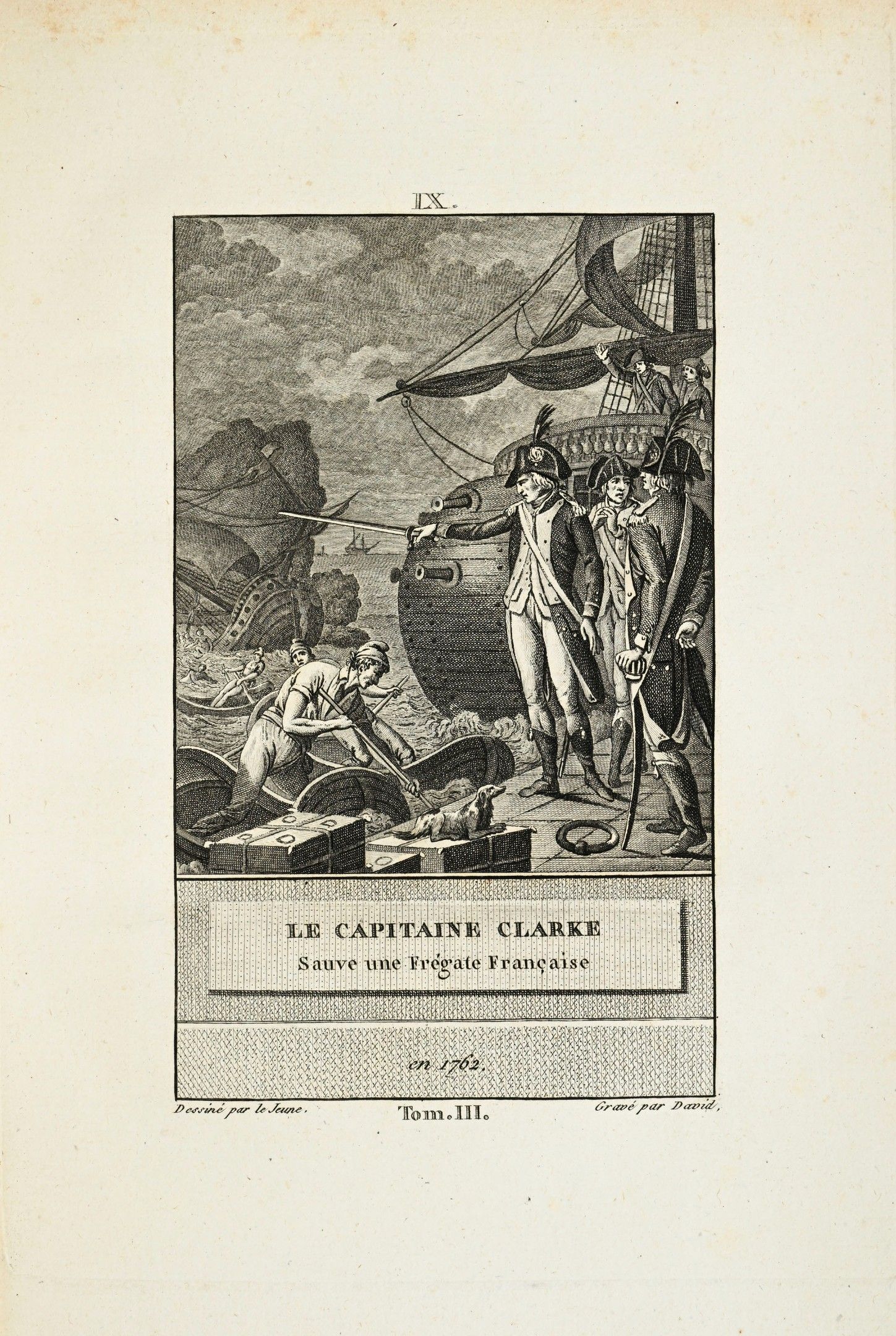 IX.

LE CAPITAINE CLARKE
Sauve une Frégate Française

en 1762.

Dessiné par le Jeune.

Tom. III.

Gravé par David.